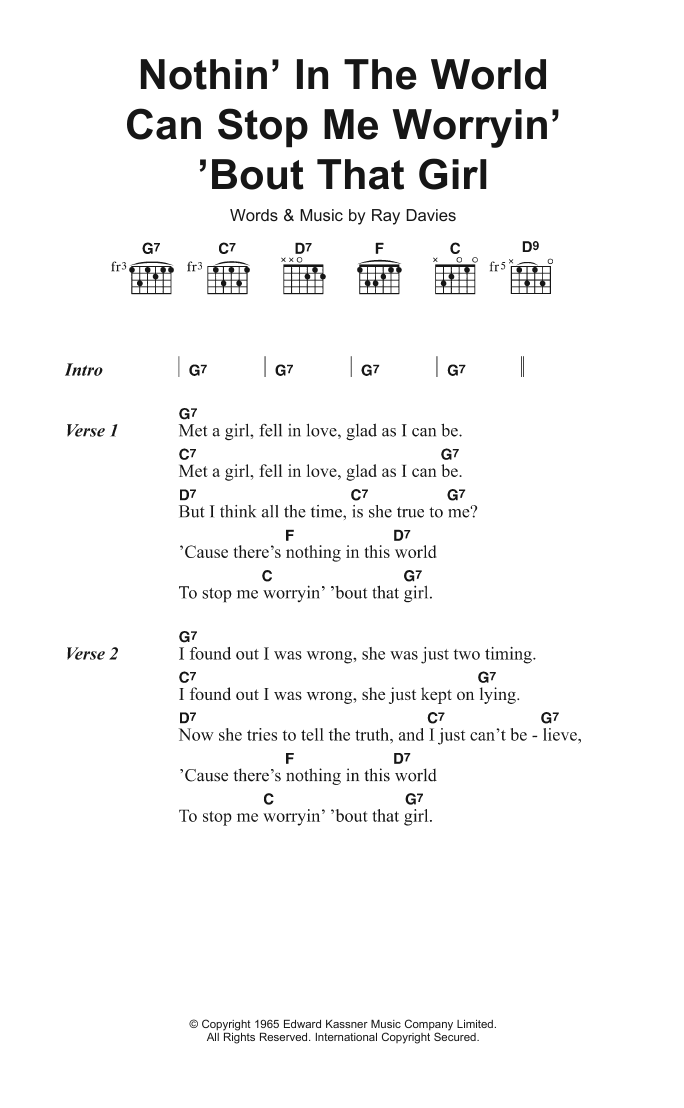 Nothin' In The World Can Stop Me Worryin' 'Bout That Girl

Words & Music by Ray Davies

G7 C7 D7 F C D9
fr3 fr3 fr5

Intro | G7 | G7 | G7 | G7 ||

Verse 1
G7
Met a girl, fell in love, glad as I can be.
C7 G7
Met a girl, fell in love, glad as I can be.
D7 C7 G7
But I think all the time, is she true to me?
F D7
'Cause there's nothing in this world
C G7
To stop me worryin' 'bout that girl.

Verse 2
G7
I found out I was wrong, she was just two timing.
C7 G7
I found out I was wrong, she just kept on lying.
D7 C7 G7
Now she tries to tell the truth, and I just can't be - lieve,
F D7
'Cause there's nothing in this world
C G7
To stop me worryin' 'bout that girl.

© Copyright 1965 Edward Kassner Music Company Limited.
All Rights Reserved. International Copyright Secured.